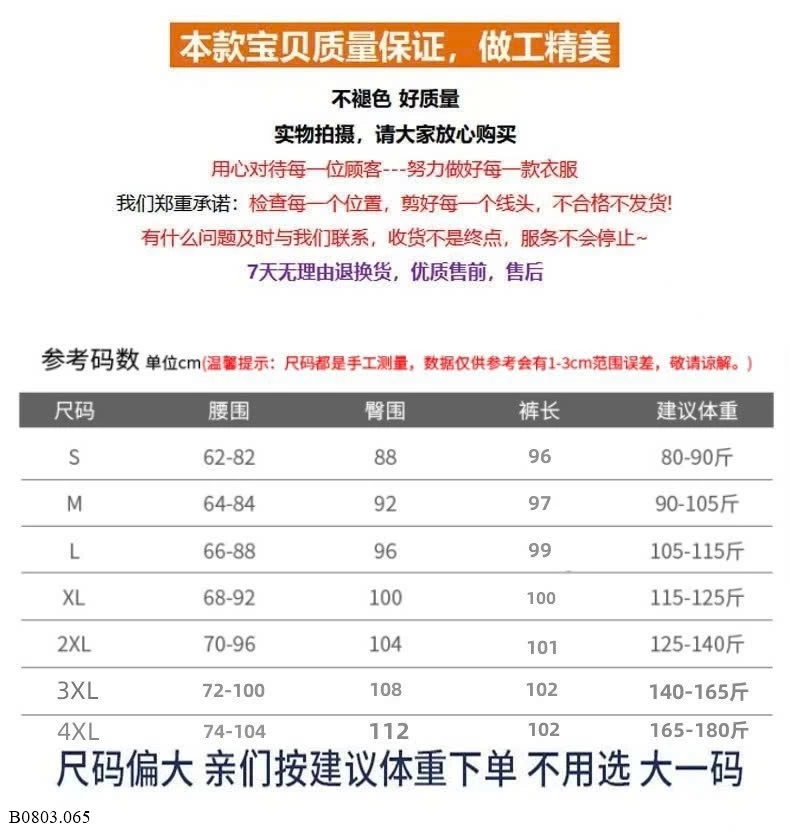 本款宝贝质量保证，做工精美

不褪色 好质量

实物拍摄，请大家放心购买

用心对待每一位顾客---努力做好每一款衣服

我们郑重承诺：检查每一个位置，剪好每一个线头，不合格不发货！

有什么问题及时与我们联系，收货不是终点，服务不会停止~

7天无理由退换货，优质售前，售后

参考码数 单位cm（温馨提示：尺码都是手工测量，数据仅供参考会有1-3cm范围误差，敬请谅解。）

| 尺码 | 腰围 | 臀围 | 裤长 | 建议体重 |
|---|---|---|---|---|
| S | 62-82 | 88 | 96 | 80-90斤 |
| M | 64-84 | 92 | 97 | 90-105斤 |
| L | 66-88 | 96 | 99 | 105-115斤 |
| XL | 68-92 | 100 | 100 | 115-125斤 |
| 2XL | 70-96 | 104 | 101 | 125-140斤 |
| 3XL | 72-100 | 108 | 102 | 140-165斤 |
| 4XL | 74-104 | 112 | 102 | 165-180斤 |

尺码偏大 亲们按建议体重下单 不用选 大一码

B0803.065